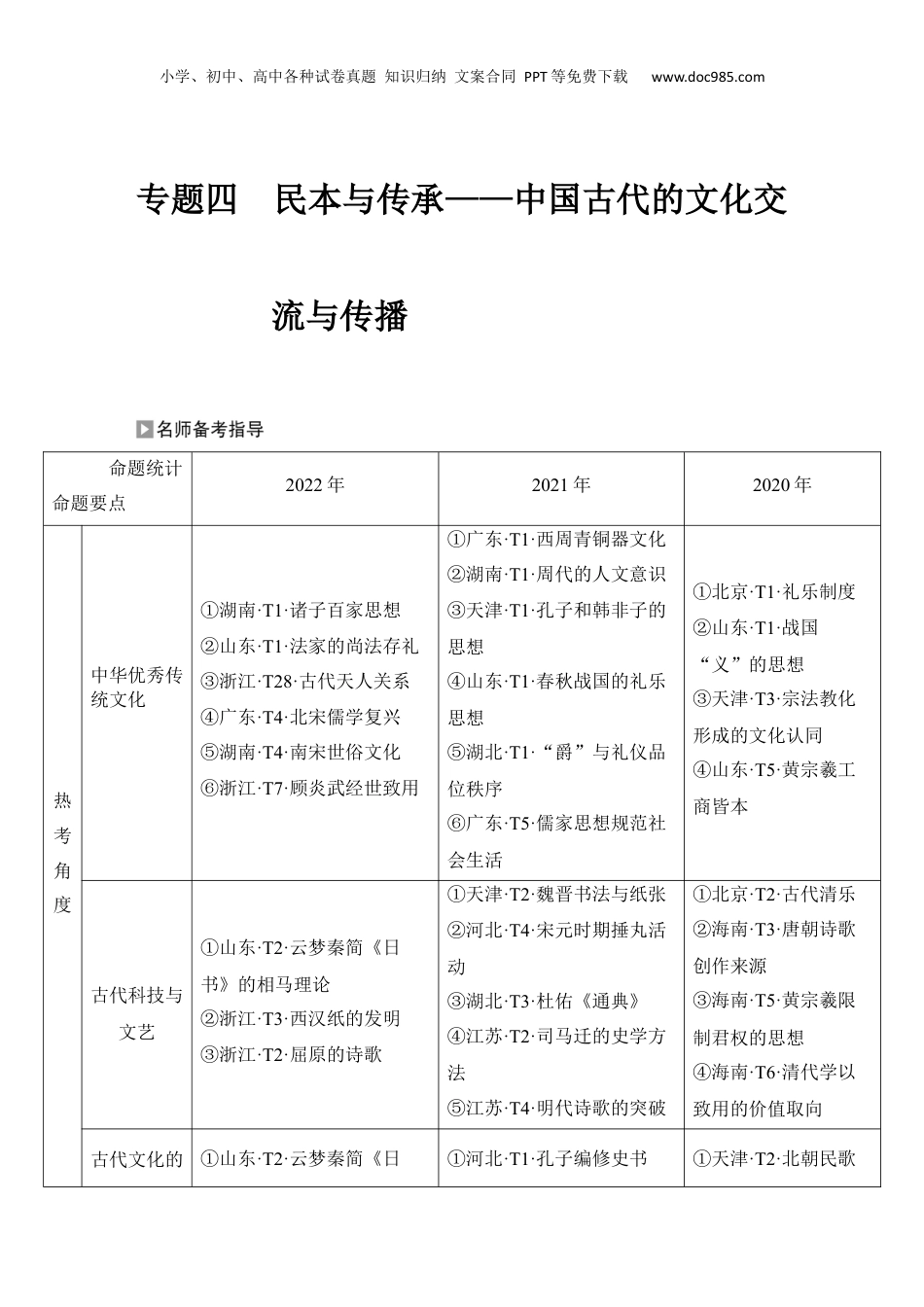 小学、初中、高中各种试卷真题 知识归纳 文案合同 PPT等免费下载 www.doc985.com

专题四 民本与传承——中国古代的文化交流与传播

名师备考指导

| 命题统计 命题要点 | | 2022年 | 2021年 | 2020年 |
|---|---|---|---|---|
| 热考角度 | 中华优秀传统文化 | ①湖南·T1·诸子百家思想 ②山东·T1·法家的尚法存礼 ③浙江·T28·古代天人关系 ④广东·T4·北宋儒学复兴 ⑤湖南·T4·南宋世俗文化 ⑥浙江·T7·顾炎武经世致用 | ①广东·T1·西周青铜器文化 ②湖南·T1·周代的人文意识 ③天津·T1·孔子和韩非子的思想 ④山东·T1·春秋战国的礼乐思想 ⑤湖北·T1·“爵”与礼仪品位秩序 ⑥广东·T5·儒家思想规范社会生活 | ①北京·T1·礼乐制度 ②山东·T1·战国“义”的思想 ③天津·T3·宗法教化形成的文化认同 ④山东·T5·黄宗羲工商皆本 |
| | 古代科技与文艺 | ①山东·T2·云梦秦简《日书》的相马理论 ②浙江·T3·西汉纸的发明 ③浙江·T2·屈原的诗歌 | ①天津·T2·魏晋书法与纸张 ②河北·T4·宋元时期捶丸活动 ③湖北·T3·杜佑《通典》 ④江苏·T2·司马迁的史学方法 ⑤江苏·T4·明代诗歌的突破 | ①北京·T2·古代清乐 ②海南·T3·唐朝诗歌创作来源 ③海南·T5·黄宗羲限制君权的思想 ④海南·T6·清代学以致用的价值取向 |
| | 古代文化的 | ①山东·T2·云梦秦简《日 | ①河北·T1·孔子编修史书 | ①天津·T2·北朝民歌 |